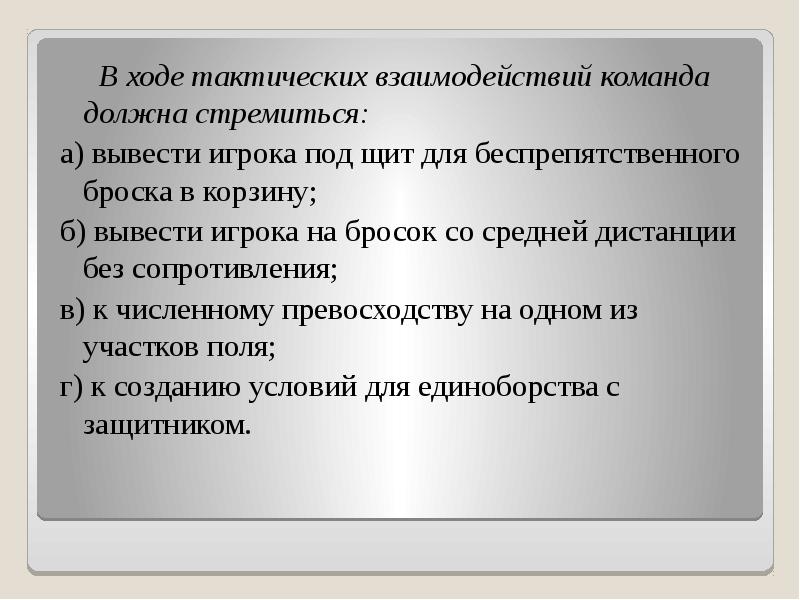 В ходе тактических взаимодействий команда должна стремиться:

а) вывести игрока под щит для беспрепятственного броска в корзину;

б) вывести игрока на бросок со средней дистанции без сопротивления;

в) к численному превосходству на одном из участков поля;

г) к созданию условий для единоборства с защитником.